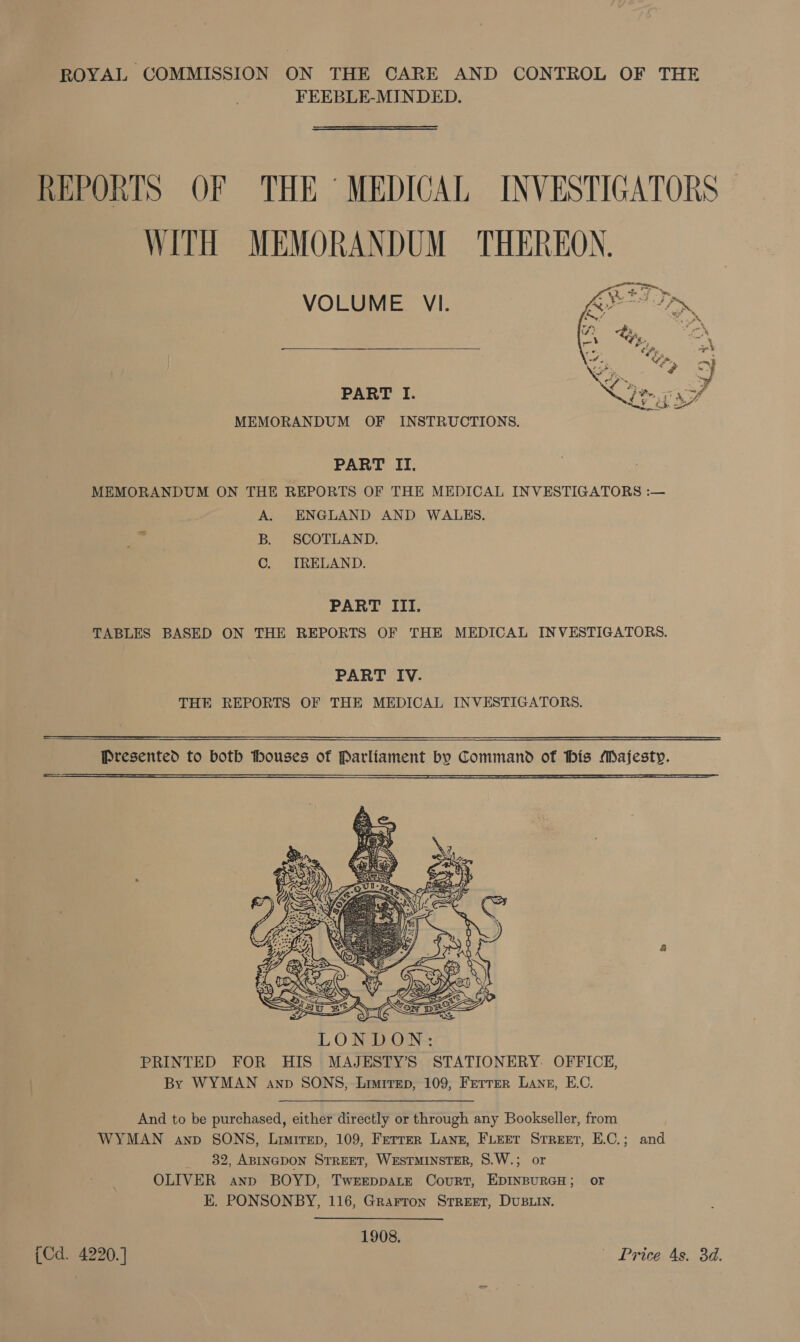 ROYAL COMMISSION ON THE CARE AND CONTROL OF THE FEEBLE-MINDED.

REPORTS OF THE MEDICAL INVESTIGATORS WITH MEMORANDUM THEREON.

VOLUME VI.

PART I.
MEMORANDUM OF INSTRUCTIONS.

PART II.
MEMORANDUM ON THE REPORTS OF THE MEDICAL INVESTIGATORS :—
A. ENGLAND AND WALES.
B. SCOTLAND.
C. IRELAND.

PART III.
TABLES BASED ON THE REPORTS OF THE MEDICAL INVESTIGATORS.

PART IV.
THE REPORTS OF THE MEDICAL INVESTIGATORS.

Presented to both Houses of Parliament by Command of His Majesty.

LONDON:
PRINTED FOR HIS MAJESTY'S STATIONERY OFFICE,
By WYMAN AND SONS, Limited, 109, Fetter Lane, E.C.

And to be purchased, either directly or through any Bookseller, from WYMAN AND SONS, Limited, 109, Fetter Lane, Fleet Street, E.C.; and 32, Abingdon Street, Westminster, S.W.; or OLIVER AND BOYD, Tweeddale Court, Edinburgh; or E. PONSONBY, 116, Grafton Street, Dublin.

1908.
[Cd. 4220.] Price 4s. 3d.